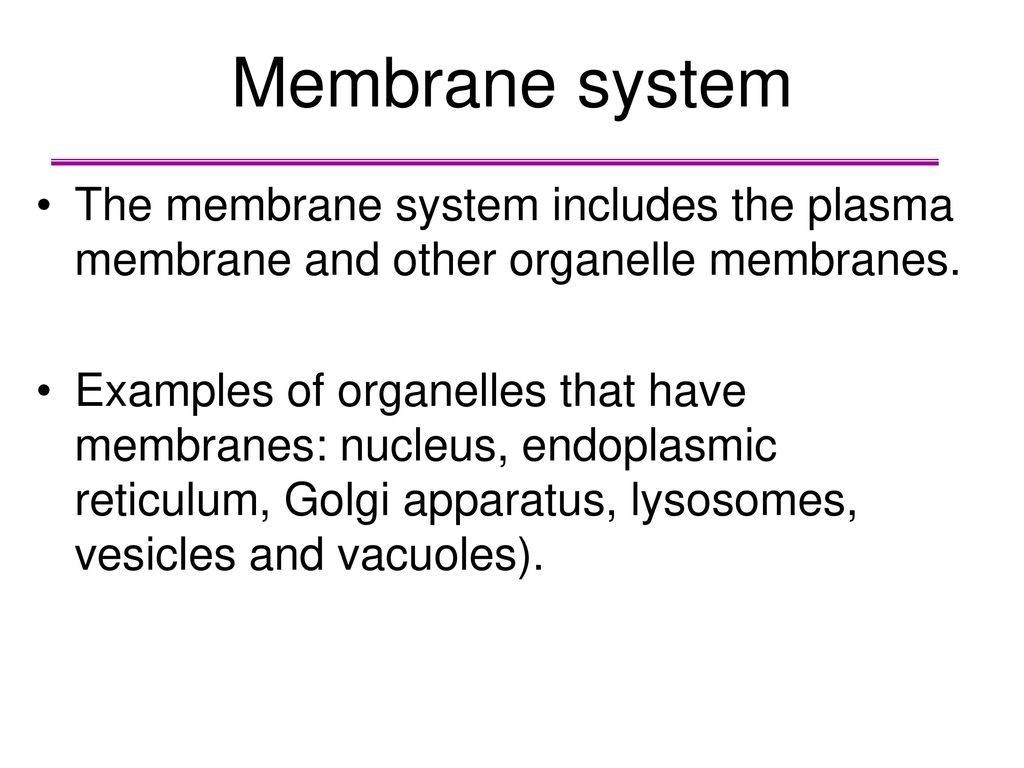 Membrane system

• The membrane system includes the plasma membrane and other organelle membranes.

• Examples of organelles that have membranes: nucleus, endoplasmic reticulum, Golgi apparatus, lysosomes, vesicles and vacuoles).